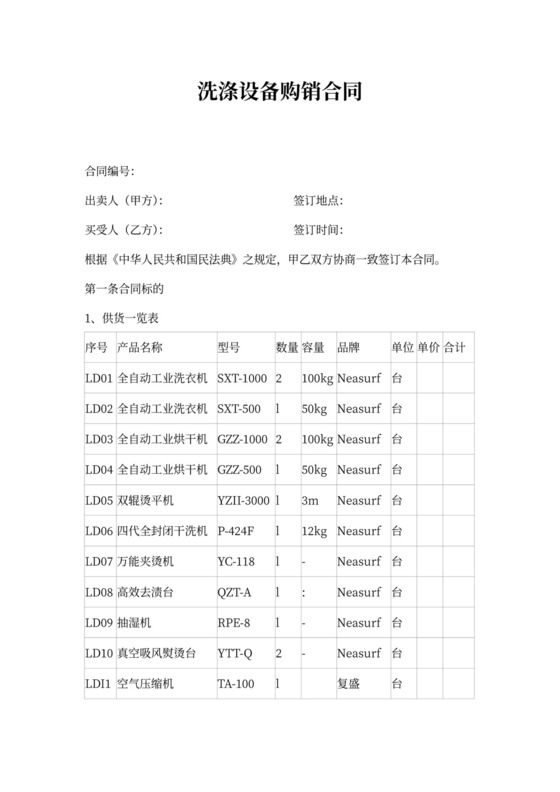 洗涤设备购销合同

合同编号:

出卖人（甲方）:　　　　　　　　　　签订地点:

买受人（乙方）:　　　　　　　　　　签订时间:

根据《中华人民共和国民法典》之规定，甲乙双方协商一致签订本合同。

第一条合同标的

1、供货一览表

| 序号 | 产品名称 | 型号 | 数量 | 容量 | 品牌 | 单位 | 单价 | 合计 |
|---|---|---|---|---|---|---|---|---|
| LD01 | 全自动工业洗衣机 | SXT-1000 | 2 | 100kg | Neasurf | 台 | | |
| LD02 | 全自动工业洗衣机 | SXT-500 | 1 | 50kg | Neasurf | 台 | | |
| LD03 | 全自动工业烘干机 | GZZ-1000 | 2 | 100kg | Neasurf | 台 | | |
| LD04 | 全自动工业烘干机 | GZZ-500 | 1 | 50kg | Neasurf | 台 | | |
| LD05 | 双辊烫平机 | YZII-3000 | 1 | 3m | Neasurf | 台 | | |
| LD06 | 四代全封闭干洗机 | P-424F | 1 | 12kg | Neasurf | 台 | | |
| LD07 | 万能夹烫机 | YC-118 | 1 | - | Neasurf | 台 | | |
| LD08 | 高效去渍台 | QZT-A | 1 | : | Neasurf | 台 | | |
| LD09 | 抽湿机 | RPE-8 | 1 | - | Neasurf | 台 | | |
| LD10 | 真空吸风熨烫台 | YTT-Q | 2 | - | Neasurf | 台 | | |
| LDI1 | 空气压缩机 | TA-100 | 1 | | 复盛 | 台 | | |